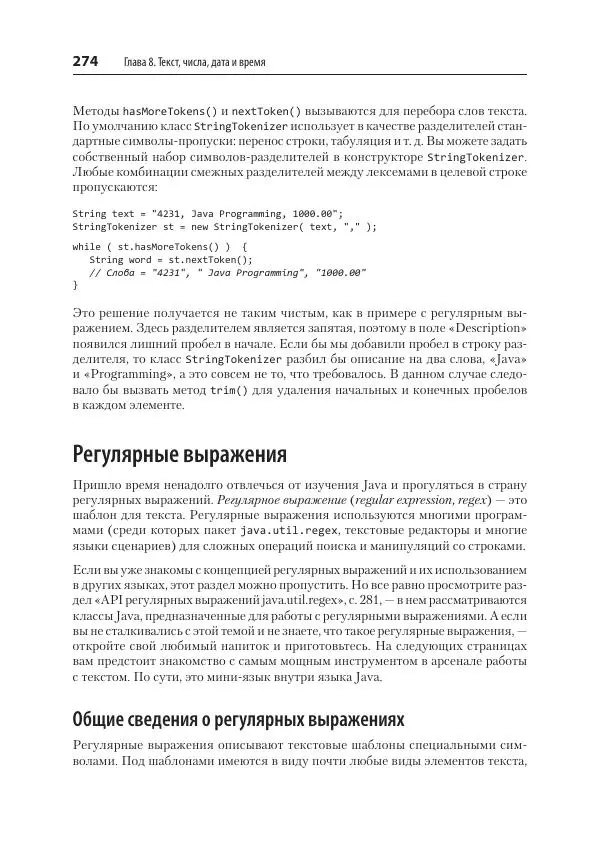 274 Глава 8. Текст, числа, дата и время

Методы hasMoreTokens() и nextToken() вызываются для перебора слов текста. По умолчанию класс StringTokenizer использует в качестве разделителей стандартные символы-пропуски: перенос строки, табуляция и т. д. Вы можете задать собственный набор символов-разделителей в конструкторе StringTokenizer. Любые комбинации смежных разделителей между лексемами в целевой строке пропускаются:

String text = "4231, Java Programming, 1000.00";
StringTokenizer st = new StringTokenizer( text, "," );

while ( st.hasMoreTokens() ) {
   String word = st.nextToken();
   // Слова = "4231", " Java Programming", "1000.00"
}

Это решение получается не таким чистым, как в примере с регулярным выражением. Здесь разделителем является запятая, поэтому в поле «Description» появился лишний пробел в начале. Если бы мы добавили пробел в строку разделителя, то класс StringTokenizer разбил бы описание на два слова, «Java» и «Programming», а это совсем не то, что требовалось. В данном случае следовало бы вызвать метод trim() для удаления начальных и конечных пробелов в каждом элементе.

Регулярные выражения

Пришло время ненадолго отвлечься от изучения Java и прогуляться в страну регулярных выражений. Регулярное выражение (regular expression, regex) — это шаблон для текста. Регулярные выражения используются многими программами (среди которых пакет java.util.regex, текстовые редакторы и многие языки сценариев) для сложных операций поиска и манипуляций со строками.

Если вы уже знакомы с концепцией регулярных выражений и их использованием в других языках, этот раздел можно пропустить. Но все равно просмотрите раздел «API регулярных выражений java.util.regex», с. 281, — в нем рассматриваются классы Java, предназначенные для работы с регулярными выражениями. А если вы не сталкивались с этой темой и не знаете, что такое регулярные выражения, — откройте свой любимый напиток и приготовьтесь. На следующих страницах вам предстоит знакомство с самым мощным инструментом в арсенале работы с текстом. По сути, это мини-язык внутри языка Java.

Общие сведения о регулярных выражениях

Регулярные выражения описывают текстовые шаблоны специальными символами. Под шаблонами имеются в виду почти любые виды элементов текста,